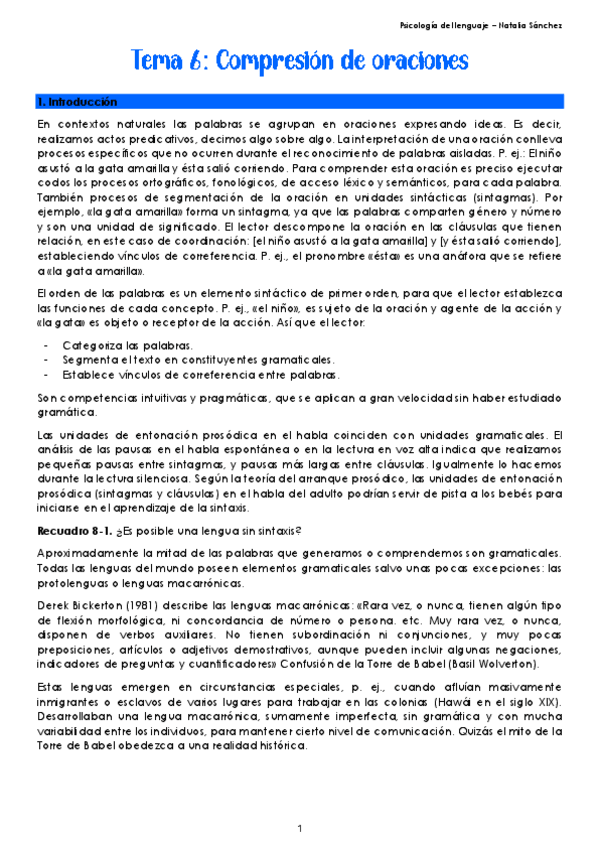 Psicología del lenguaje – Natalia Sánchez

Tema 6: Compresión de oraciones

1. Introducción

En contextos naturales las palabras se agrupan en oraciones expresando ideas. Es decir, realizamos actos predicativos, decimos algo sobre algo. La interpretación de una oración conlleva procesos específicos que no ocurren durante el reconocimiento de palabras aisladas. P. ej.: El niño asustó a la gata amarilla y ésta salió corriendo. Para comprender esta oración es preciso ejecutar codos los procesos ortográficos, fonológicos, de acceso léxico y semánticos, para cada palabra. También procesos de segmentación de la oración en unidades sintácticas (sintagmas). Por ejemplo, «la gata amarilla» forma un sintagma, ya que las palabras comparten género y número y son una unidad de significado. El lector descompone la oración en las cláusulas que tienen relación, en este caso de coordinación: [el niño asustó a la gata amarilla] y [y ésta salió corriendo], estableciendo vínculos de correferencia. P. ej., el pronombre «ésta» es una anáfora que se refiere a «la gata amarilla».

El orden de las palabras es un elemento sintáctico de primer orden, para que el lector establezca las funciones de cada concepto. P. ej., «el niño», es sujeto de la oración y agente de la acción y «la gata» es objeto o receptor de la acción. Así que el lector:

- Categoriza las palabras.
- Segmenta el texto en constituyentes gramaticales.
- Establece vínculos de correferencia entre palabras.

Son competencias intuitivas y pragmáticas, que se aplican a gran velocidad sin haber estudiado gramática.

Las unidades de entonación prosódica en el habla coinciden con unidades gramaticales. El análisis de las pausas en el habla espontánea o en la lectura en voz alta indica que realizamos pequeñas pausas entre sintagmas, y pausas más largas entre cláusulas. Igualmente lo hacemos durante la lectura silenciosa. Según la teoría del arranque prosódico, las unidades de entonación prosódica (sintagmas y cláusulas) en el habla del adulto podrían servir de pista a los bebés para iniciarse en el aprendizaje de la sintaxis.

Recuadro 8-1. ¿Es posible una lengua sin sintaxis?

Aproximadamente la mitad de las palabras que generamos o comprendemos son gramaticales. Todas las lenguas del mundo poseen elementos gramaticales salvo unas pocas excepciones: las protolenguas o lenguas macarrónicas.

Derek Bickerton (1981) describe las lenguas macarrónicas: «Rara vez, o nunca, tienen algún tipo de flexión morfológica, ni concordancia de número o persona. etc. Muy rara vez, o nunca, disponen de verbos auxiliares. No tienen subordinación ni conjunciones, y muy pocas preposiciones, artículos o adjetivos demostrativos, aunque pueden incluir algunas negaciones, indicadores de preguntas y cuantificadores» Confusión de la Torre de Babel (Basil Wolverton).

Estas lenguas emergen en circunstancias especiales, p. ej., cuando afluían masivamente inmigrantes o esclavos de varios lugares para trabajar en las colonias (Hawái en el siglo XIX). Desarrollaban una lengua macarrónica, sumamente imperfecta, sin gramática y con mucha variabilidad entre los individuos, para mantener cierto nivel de comunicación. Quizás el mito de la Torre de Babel obedezca a una realidad histórica.

1